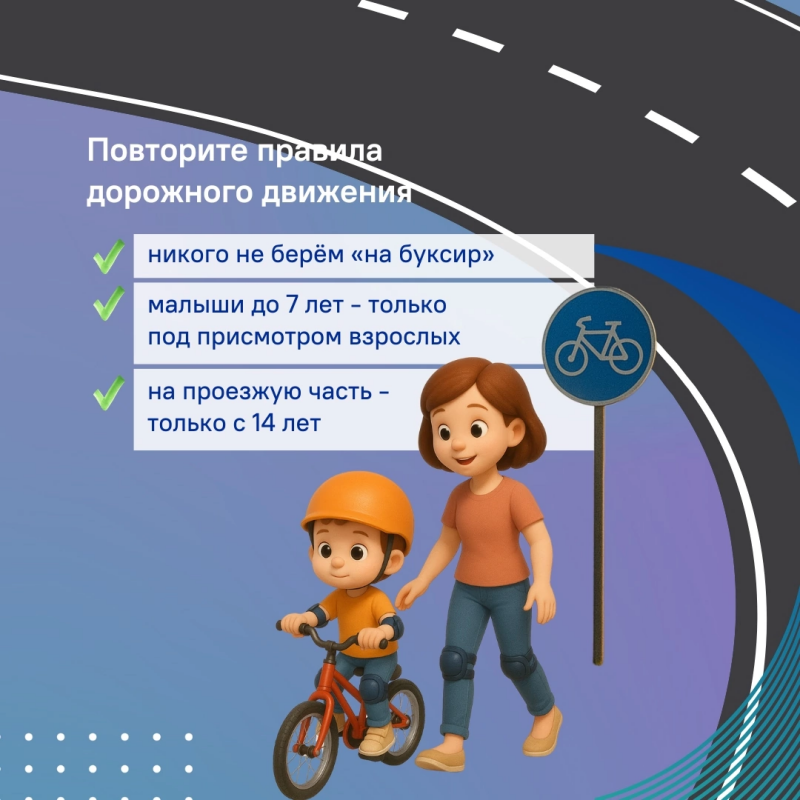 Повторите правила дорожного движения

никого не берём «на буксир»

малыши до 7 лет - только под присмотром взрослых

на проезжую часть - только с 14 лет